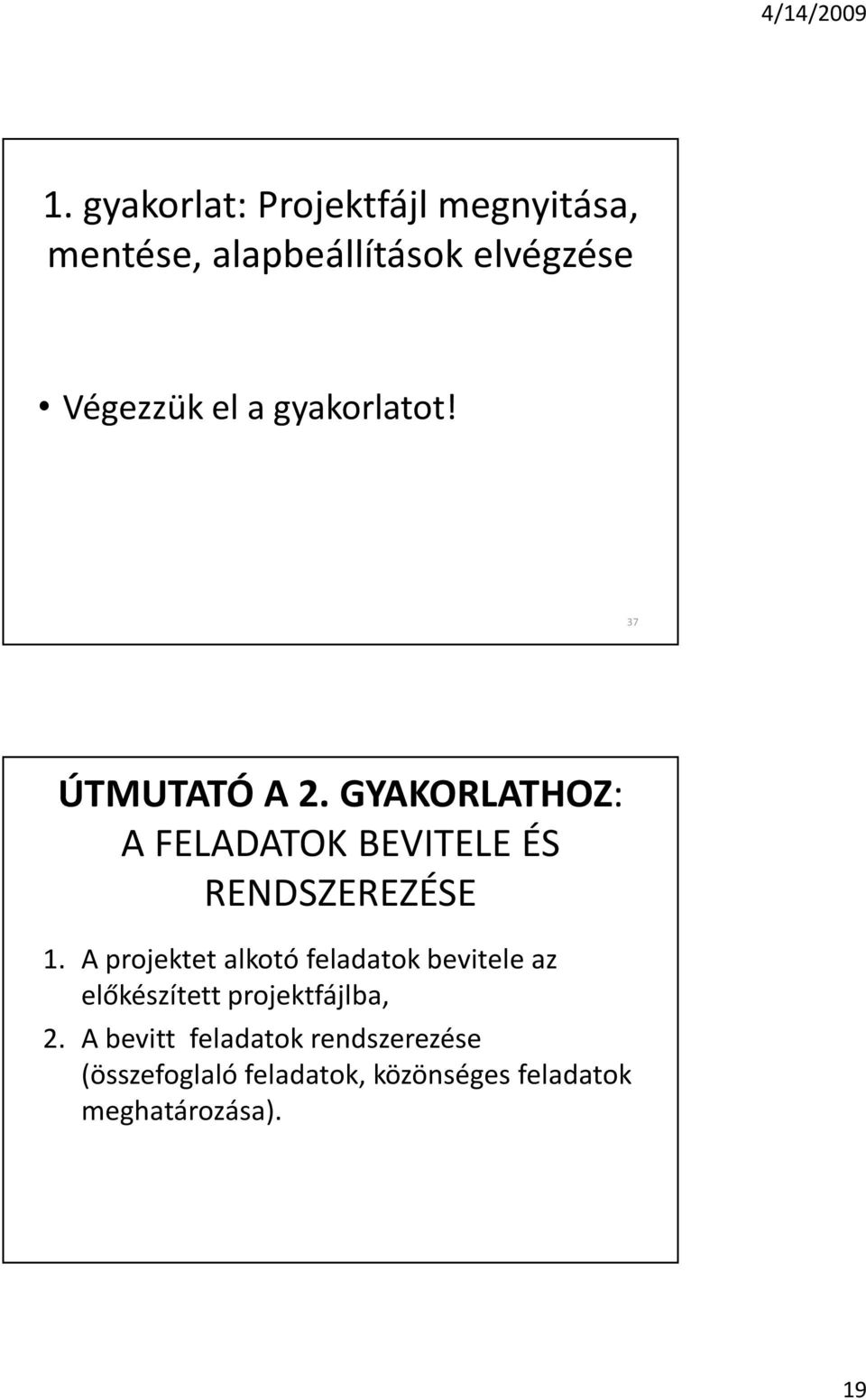 4/14/2009

1. gyakorlat: Projektfájl megnyitása, mentése, alapbeállítások elvégzése

• Végezzük el a gyakorlatot!

37

ÚTMUTATÓ A 2. GYAKORLATHOZ: A FELADATOK BEVITELE ÉS RENDSZEREZÉSE

1. A projektet alkotó feladatok bevitele az előkészített projektfájlba,
2. A bevitt feladatok rendszerezése (összefoglaló feladatok, közönséges feladatok meghatározása).

19